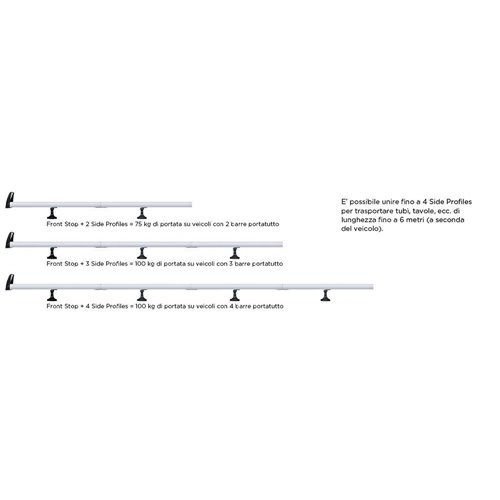 Front Stop + 2 Side Profiles = 75 kg di portata su veicoli con 2 barre portatutto

Front Stop + 3 Side Profiles = 100 kg di portata su veicoli con 3 barre portatutto

Front Stop + 4 Side Profiles = 100 kg di portata su veicoli con 4 barre portatutto

E' possibile unire fino a 4 Side Profiles per trasportare tubi, tavole, ecc. di lunghezza fino a 6 metri (a seconda del veicolo).